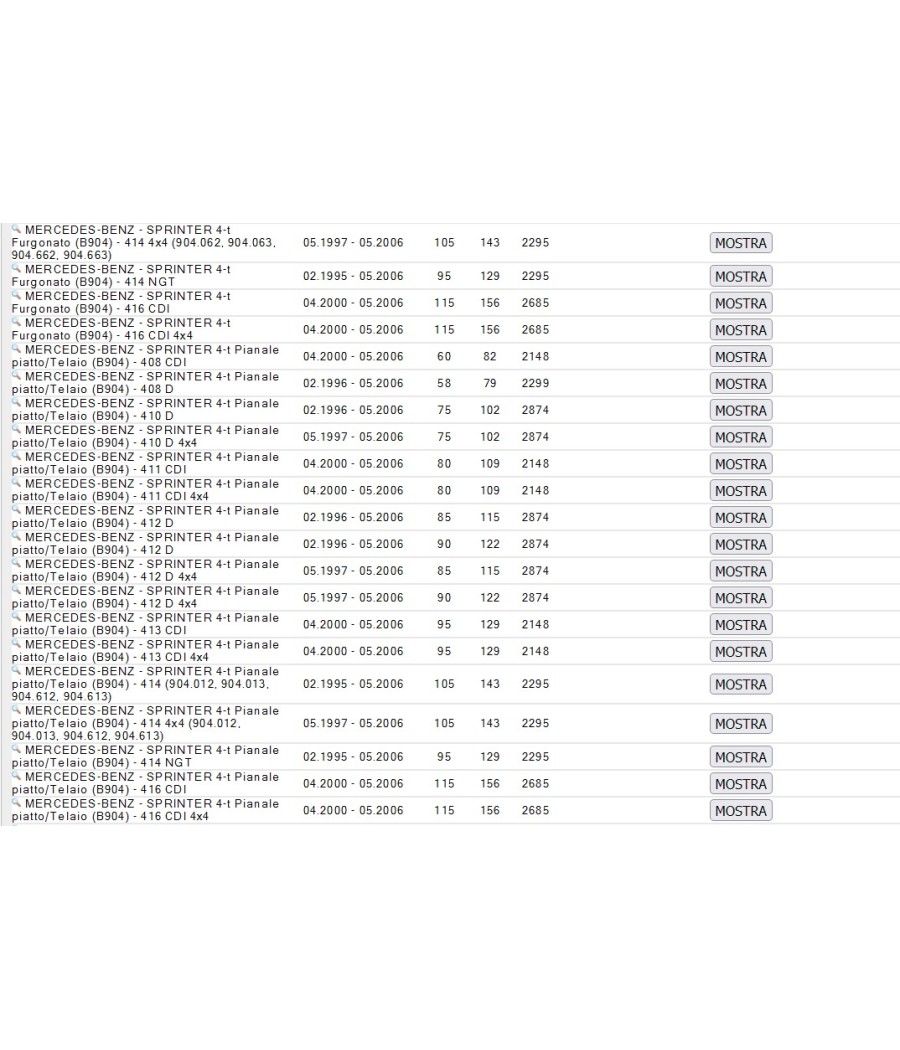 | | | | | | |
|---|---|---|---|---|---|
| MERCEDES-BENZ - SPRINTER 4-t Furgonato (B904) - 414 4x4 (904.062, 904.063, 904.662, 904.663) | 05.1997 - 05.2006 | 105 | 143 | 2295 | MOSTRA |
| MERCEDES-BENZ - SPRINTER 4-t Furgonato (B904) - 414 NGT | 02.1995 - 05.2006 | 95 | 129 | 2295 | MOSTRA |
| MERCEDES-BENZ - SPRINTER 4-t Furgonato (B904) - 416 CDI | 04.2000 - 05.2006 | 115 | 156 | 2685 | MOSTRA |
| MERCEDES-BENZ - SPRINTER 4-t Furgonato (B904) - 416 CDI 4x4 | 04.2000 - 05.2006 | 115 | 156 | 2685 | MOSTRA |
| MERCEDES-BENZ - SPRINTER 4-t Pianale piatto/Telaio (B904) - 408 CDI | 04.2000 - 05.2006 | 60 | 82 | 2148 | MOSTRA |
| MERCEDES-BENZ - SPRINTER 4-t Pianale piatto/Telaio (B904) - 408 D | 02.1996 - 05.2006 | 58 | 79 | 2299 | MOSTRA |
| MERCEDES-BENZ - SPRINTER 4-t Pianale piatto/Telaio (B904) - 410 D | 02.1996 - 05.2006 | 75 | 102 | 2874 | MOSTRA |
| MERCEDES-BENZ - SPRINTER 4-t Pianale piatto/Telaio (B904) - 410 D 4x4 | 05.1997 - 05.2006 | 75 | 102 | 2874 | MOSTRA |
| MERCEDES-BENZ - SPRINTER 4-t Pianale piatto/Telaio (B904) - 411 CDI | 04.2000 - 05.2006 | 80 | 109 | 2148 | MOSTRA |
| MERCEDES-BENZ - SPRINTER 4-t Pianale piatto/Telaio (B904) - 411 CDI 4x4 | 04.2000 - 05.2006 | 80 | 109 | 2148 | MOSTRA |
| MERCEDES-BENZ - SPRINTER 4-t Pianale piatto/Telaio (B904) - 412 D | 02.1996 - 05.2006 | 85 | 115 | 2874 | MOSTRA |
| MERCEDES-BENZ - SPRINTER 4-t Pianale piatto/Telaio (B904) - 412 D | 02.1996 - 05.2006 | 90 | 122 | 2874 | MOSTRA |
| MERCEDES-BENZ - SPRINTER 4-t Pianale piatto/Telaio (B904) - 412 D 4x4 | 05.1997 - 05.2006 | 85 | 115 | 2874 | MOSTRA |
| MERCEDES-BENZ - SPRINTER 4-t Pianale piatto/Telaio (B904) - 412 D 4x4 | 05.1997 - 05.2006 | 90 | 122 | 2874 | MOSTRA |
| MERCEDES-BENZ - SPRINTER 4-t Pianale piatto/Telaio (B904) - 413 CDI | 04.2000 - 05.2006 | 95 | 129 | 2148 | MOSTRA |
| MERCEDES-BENZ - SPRINTER 4-t Pianale piatto/Telaio (B904) - 413 CDI 4x4 | 04.2000 - 05.2006 | 95 | 129 | 2148 | MOSTRA |
| MERCEDES-BENZ - SPRINTER 4-t Pianale piatto/Telaio (B904) - 414 (904.012, 904.013, 904.612, 904.613) | 02.1995 - 05.2006 | 105 | 143 | 2295 | MOSTRA |
| MERCEDES-BENZ - SPRINTER 4-t Pianale piatto/Telaio (B904) - 414 4x4 (904.012, 904.013, 904.612, 904.613) | 05.1997 - 05.2006 | 105 | 143 | 2295 | MOSTRA |
| MERCEDES-BENZ - SPRINTER 4-t Pianale piatto/Telaio (B904) - 414 NGT | 02.1995 - 05.2006 | 95 | 129 | 2295 | MOSTRA |
| MERCEDES-BENZ - SPRINTER 4-t Pianale piatto/Telaio (B904) - 416 CDI | 04.2000 - 05.2006 | 115 | 156 | 2685 | MOSTRA |
| MERCEDES-BENZ - SPRINTER 4-t Pianale piatto/Telaio (B904) - 416 CDI 4x4 | 04.2000 - 05.2006 | 115 | 156 | 2685 | MOSTRA |